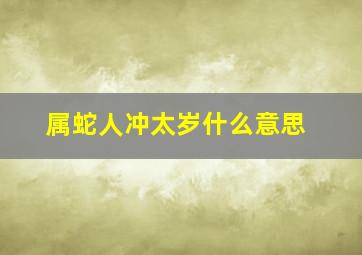 属蛇人冲太岁什么意思